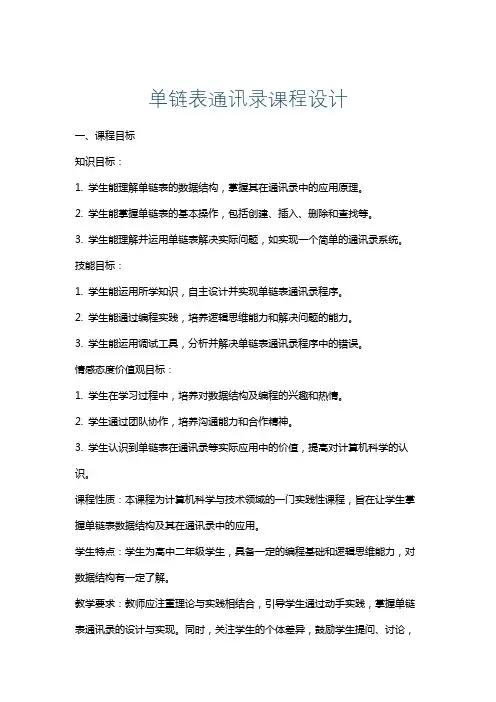 单链表通讯录课程设计

一、课程目标

知识目标：

1. 学生能理解单链表的数据结构，掌握其在通讯录中的应用原理。

2. 学生能掌握单链表的基本操作，包括创建、插入、删除和查找等。

3. 学生能理解并运用单链表解决实际问题，如实现一个简单的通讯录系统。

技能目标：

1. 学生能运用所学知识，自主设计并实现单链表通讯录程序。

2. 学生能通过编程实践，培养逻辑思维能力和解决问题的能力。

3. 学生能运用调试工具，分析并解决单链表通讯录程序中的错误。

情感态度价值观目标：

1. 学生在学习过程中，培养对数据结构及编程的兴趣和热情。

2. 学生通过团队协作，培养沟通能力和合作精神。

3. 学生认识到单链表在通讯录等实际应用中的价值，提高对计算机科学的认识。

课程性质：本课程为计算机科学与技术领域的一门实践性课程，旨在让学生掌握单链表数据结构及其在通讯录中的应用。

学生特点：学生为高中二年级学生，具备一定的编程基础和逻辑思维能力，对数据结构有一定了解。

教学要求：教师应注重理论与实践相结合，引导学生通过动手实践，掌握单链表通讯录的设计与实现。同时，关注学生的个体差异，鼓励学生提问、讨论，